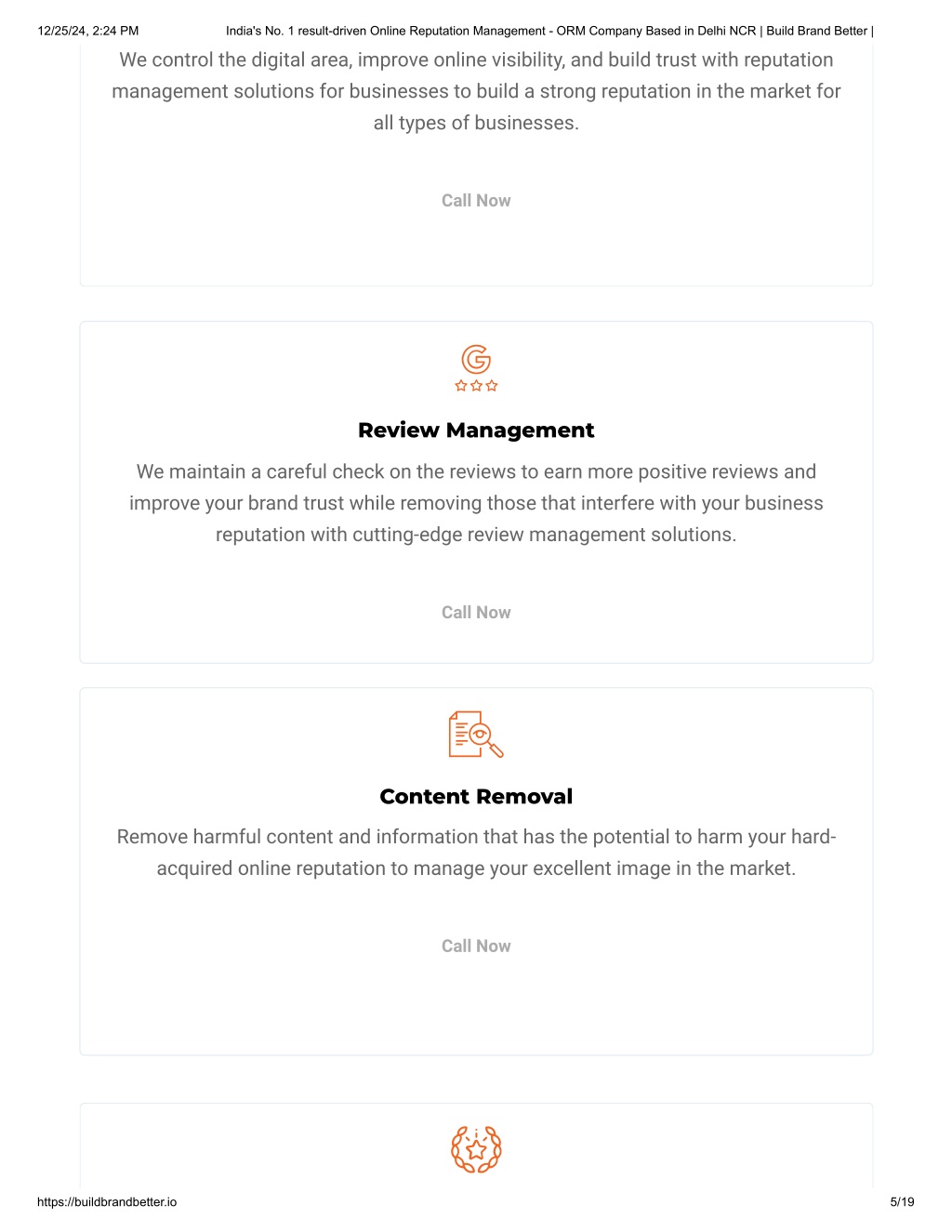 12/25/24, 2:24 PM India's No. 1 result-driven Online Reputation Management - ORM Company Based in Delhi NCR | Build Brand Better |

We control the digital area, improve online visibility, and build trust with reputation management solutions for businesses to build a strong reputation in the market for all types of businesses.

Call Now

Review Management

We maintain a careful check on the reviews to earn more positive reviews and improve your brand trust while removing those that interfere with your business reputation with cutting-edge review management solutions.

Call Now

Content Removal

Remove harmful content and information that has the potential to harm your hard-acquired online reputation to manage your excellent image in the market.

Call Now

https://buildbrandbetter.io 5/19